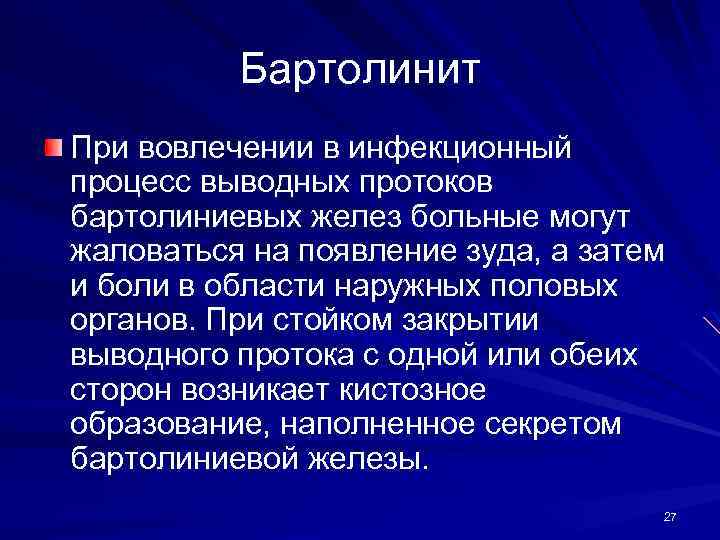 Бартолинит

При вовлечении в инфекционный процесс выводных протоков бартолиниевых желез больные могут жаловаться на появление зуда, а затем и боли в области наружных половых органов. При стойком закрытии выводного протока с одной или обеих сторон возникает кистозное образование, наполненное секретом бартолиниевой железы.

27